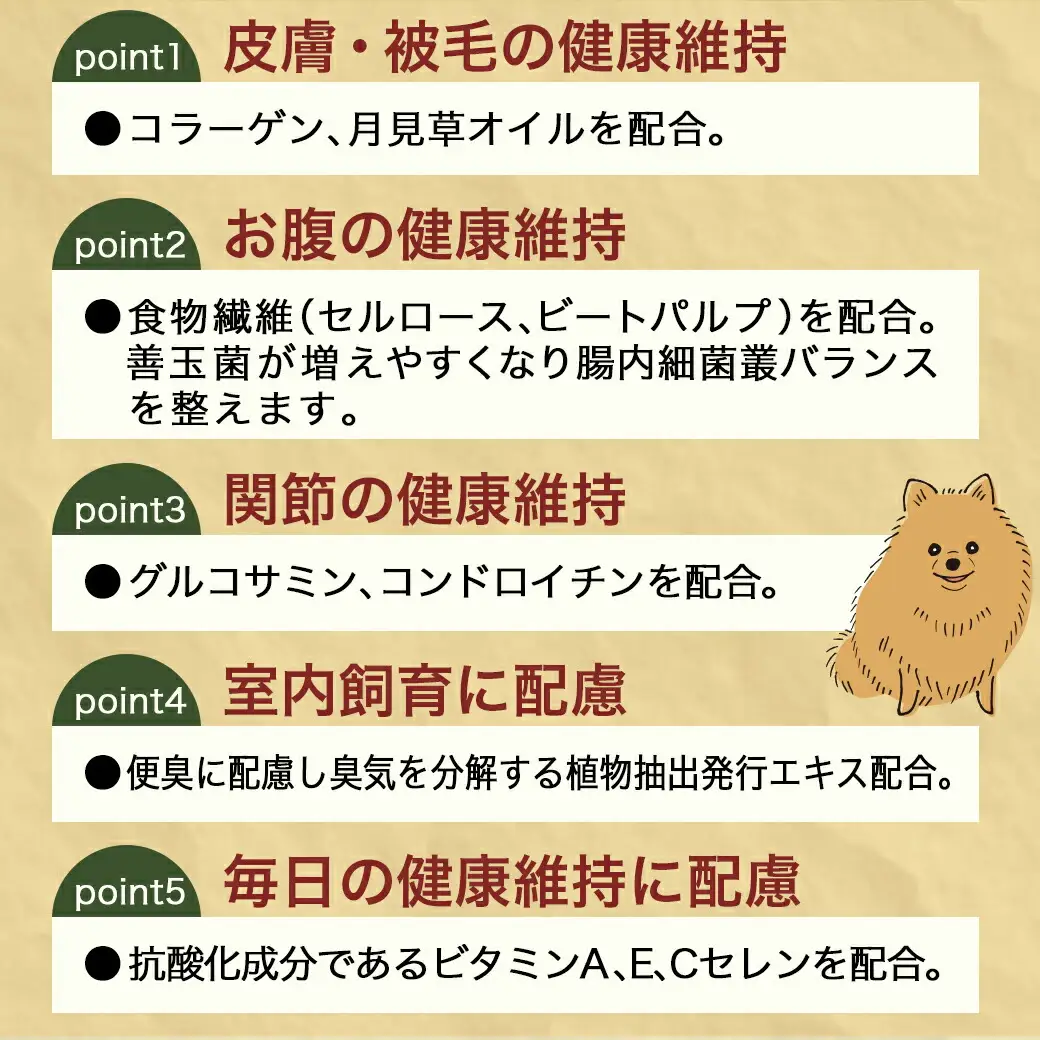 point1 皮膚・被毛の健康維持

●コラーゲン、月見草オイルを配合。

point2 お腹の健康維持

●食物繊維(セルロース、ビートパルプ)を配合。善玉菌が増えやすくなり腸内細菌叢バランスを整えます。

point3 関節の健康維持

●グルコサミン、コンドロイチンを配合。

point4 室内飼育に配慮

●便臭に配慮し臭気を分解する植物抽出発行エキス配合。

point5 毎日の健康維持に配慮

●抗酸化成分であるビタミンA、E、Cセレンを配合。